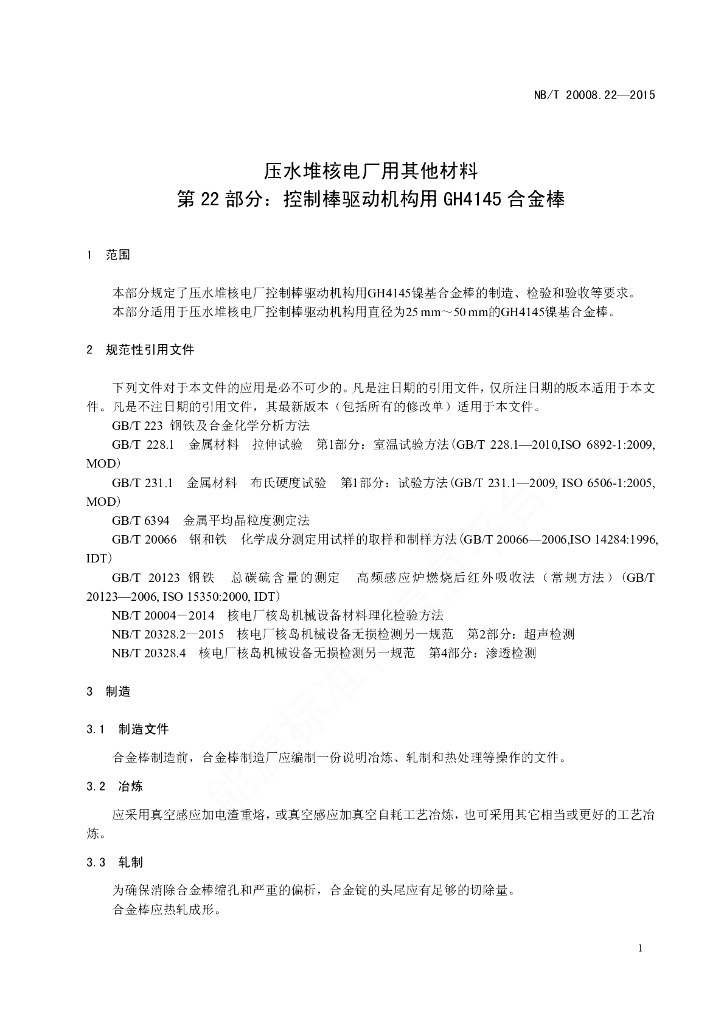 NB/T 20008.22—2015

压水堆核电厂用其他材料
第 22 部分：控制棒驱动机构用 GH4145 合金棒

1　范围

本部分规定了压水堆核电厂控制棒驱动机构用GH4145镍基合金棒的制造、检验和验收等要求。
本部分适用于压水堆核电厂控制棒驱动机构用直径为25 mm～50 mm的GH4145镍基合金棒。

2　规范性引用文件

下列文件对于本文件的应用是必不可少的。凡是注日期的引用文件，仅所注日期的版本适用于本文件。凡是不注日期的引用文件，其最新版本（包括所有的修改单）适用于本文件。

GB/T 223　钢铁及合金化学分析方法

GB/T 228.1　金属材料　拉伸试验　第1部分：室温试验方法(GB/T 228.1—2010,ISO 6892-1:2009, MOD)

GB/T 231.1　金属材料　布氏硬度试验　第1部分：试验方法(GB/T 231.1—2009, ISO 6506-1:2005, MOD)

GB/T 6394　金属平均晶粒度测定法

GB/T 20066　钢和铁　化学成分测定用试样的取样和制样方法(GB/T 20066—2006,ISO 14284:1996, IDT)

GB/T 20123 钢铁　总碳硫含量的测定　高频感应炉燃烧后红外吸收法（常规方法）(GB/T 20123—2006, ISO 15350:2000, IDT)

NB/T 20004—2014　核电厂核岛机械设备材料理化检验方法

NB/T 20328.2—2015　核电厂核岛机械设备无损检测另一规范　第2部分：超声检测

NB/T 20328.4　核电厂核岛机械设备无损检测另一规范　第4部分：渗透检测

3　制造

3.1　制造文件

合金棒制造前，合金棒制造厂应编制一份说明冶炼、轧制和热处理等操作的文件。

3.2　冶炼

应采用真空感应加电渣重熔，或真空感应加真空自耗工艺冶炼，也可采用其它相当或更好的工艺冶炼。

3.3　轧制

为确保消除合金棒缩孔和严重的偏析，合金锭的头尾应有足够的切除量。
合金棒应热轧成形。

1